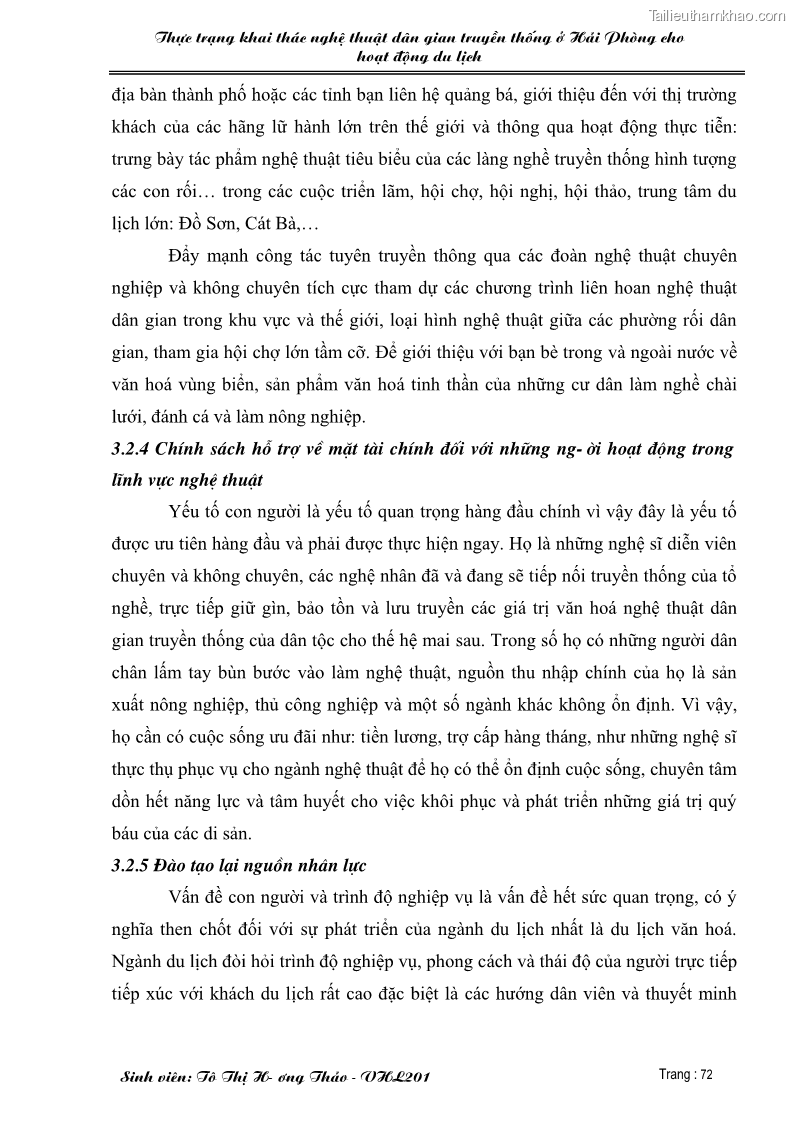 Tailieuthamkhao.com

Thực trạng khai thác nghệ thuật dân gian truyền thống ở Hải Phòng cho hoạt động du lịch

địa bàn thành phố hoặc các tỉnh bạn liên hệ quảng bá, giới thiệu đến với thị trường khách của các hãng lữ hành lớn trên thế giới và thông qua hoạt động thực tiễn: trưng bày tác phẩm nghệ thuật tiêu biểu của các làng nghề truyền thống hình tượng các con rối… trong các cuộc triển lãm, hội chợ, hội nghị, hội thảo, trung tâm du lịch lớn: Đồ Sơn, Cát Bà,…

Đẩy mạnh công tác tuyên truyền thông qua các đoàn nghệ thuật chuyên nghiệp và không chuyên tích cực tham dự các chương trình liên hoan nghệ thuật dân gian trong khu vực và thế giới, loại hình nghệ thuật giữa các phường rối dân gian, tham gia hội chợ lớn tầm cỡ. Để giới thiệu với bạn bè trong và ngoài nước về văn hoá vùng biển, sản phẩm văn hoá tinh thần của những cư dân làm nghề chài lưới, đánh cá và làm nông nghiệp.

3.2.4 Chính sách hỗ trợ về mặt tài chính đối với những ng- ời hoạt động trong lĩnh vực nghệ thuật

Yếu tố con người là yếu tố quan trọng hàng đầu chính vì vậy đây là yếu tố được ưu tiên hàng đầu và phải được thực hiện ngay. Họ là những nghệ sĩ diễn viên chuyên và không chuyên, các nghệ nhân đã và đang sẽ tiếp nối truyền thống của tổ nghề, trực tiếp giữ gìn, bảo tồn và lưu truyền các giá trị văn hoá nghệ thuật dân gian truyền thống của dân tộc cho thế hệ mai sau. Trong số họ có những người dân chân lấm tay bùn bước vào làm nghệ thuật, nguồn thu nhập chính của họ là sản xuất nông nghiệp, thủ công nghiệp và một số ngành khác không ổn định. Vì vậy, họ cần có cuộc sống ưu đãi như: tiền lương, trợ cấp hàng tháng, như những nghệ sĩ thực thụ phục vụ cho ngành nghệ thuật để họ có thể ổn định cuộc sống, chuyên tâm dồn hết năng lực và tâm huyết cho việc khôi phục và phát triển những giá trị quý báu của các di sản.

3.2.5 Đào tạo lại nguồn nhân lực

Vấn đề con người và trình độ nghiệp vụ là vấn đề hết sức quan trọng, có ý nghĩa then chốt đối với sự phát triển của ngành du lịch nhất là du lịch văn hoá. Ngành du lịch đòi hỏi trình độ nghiệp vụ, phong cách và thái độ của người trực tiếp tiếp xúc với khách du lịch rất cao đặc biệt là các hướng dẫn viên và thuyết minh

Sinh viên: Tô Thị H- ơng Thảo - VHL201

Trang : 72